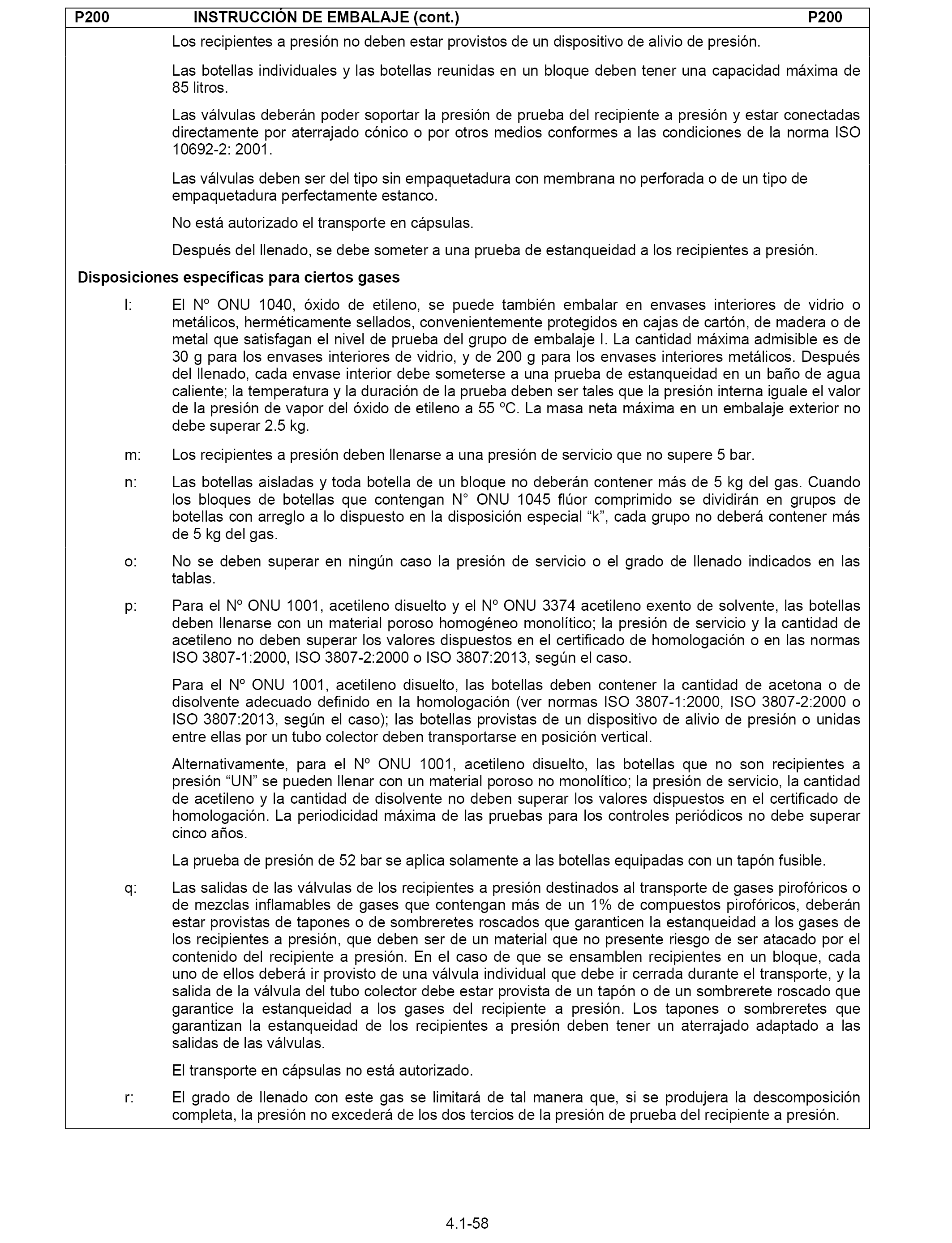 P200 INSTRUCCIÓN DE EMBALAJE (cont.) P200

Los recipientes a presión no deben estar provistos de un dispositivo de alivio de presión.

Las botellas individuales y las botellas reunidas en un bloque deben tener una capacidad máxima de 85 litros.

Las válvulas deberán poder soportar la presión de prueba del recipiente a presión y estar conectadas directamente por aterrajado cónico o por otros medios conformes a las condiciones de la norma ISO 10692-2: 2001.

Las válvulas deben ser del tipo sin empaquetadura con membrana no perforada o de un tipo de empaquetadura perfectamente estanco.

No está autorizado el transporte en cápsulas.

Después del llenado, se debe someter a una prueba de estanqueidad a los recipientes a presión.

Disposiciones específicas para ciertos gases

l: El Nº ONU 1040, óxido de etileno, se puede también embalar en envases interiores de vidrio o metálicos, herméticamente sellados, convenientemente protegidos en cajas de cartón, de madera o de metal que satisfagan el nivel de prueba del grupo de embalaje I. La cantidad máxima admisible es de 30 g para los envases interiores de vidrio, y de 200 g para los envases interiores metálicos. Después del llenado, cada envase interior debe someterse a una prueba de estanqueidad en un baño de agua caliente; la temperatura y la duración de la prueba deben ser tales que la presión interna iguale el valor de la presión de vapor del óxido de etileno a 55 ºC. La masa neta máxima en un embalaje exterior no debe superar 2.5 kg.

m: Los recipientes a presión deben llenarse a una presión de servicio que no supere 5 bar.

n: Las botellas aisladas y toda botella de un bloque no deberán contener más de 5 kg del gas. Cuando los bloques de botellas que contengan N° ONU 1045 flúor comprimido se dividirán en grupos de botellas con arreglo a lo dispuesto en la disposición especial “k”, cada grupo no deberá contener más de 5 kg del gas.

o: No se deben superar en ningún caso la presión de servicio o el grado de llenado indicados en las tablas.

p: Para el Nº ONU 1001, acetileno disuelto y el Nº ONU 3374 acetileno exento de solvente, las botellas deben llenarse con un material poroso homogéneo monolítico; la presión de servicio y la cantidad de acetileno no deben superar los valores dispuestos en el certificado de homologación o en las normas ISO 3807-1:2000, ISO 3807-2:2000 o ISO 3807:2013, según el caso.

Para el Nº ONU 1001, acetileno disuelto, las botellas deben contener la cantidad de acetona o de disolvente adecuado definido en la homologación (ver normas ISO 3807-1:2000, ISO 3807-2:2000 o ISO 3807:2013, según el caso); las botellas provistas de un dispositivo de alivio de presión o unidas entre ellas por un tubo colector deben transportarse en posición vertical.

Alternativamente, para el Nº ONU 1001, acetileno disuelto, las botellas que no son recipientes a presión “UN” se pueden llenar con un material poroso no monolítico; la presión de servicio, la cantidad de acetileno y la cantidad de disolvente no deben superar los valores dispuestos en el certificado de homologación. La periodicidad máxima de las pruebas para los controles periódicos no debe superar cinco años.

La prueba de presión de 52 bar se aplica solamente a las botellas equipadas con un tapón fusible.

q: Las salidas de las válvulas de los recipientes a presión destinados al transporte de gases pirofóricos o de mezclas inflamables de gases que contengan más de un 1% de compuestos pirofóricos, deberán estar provistas de tapones o de sombreretes roscados que garanticen la estanqueidad a los gases de los recipientes a presión, que deben ser de un material que no presente riesgo de ser atacado por el contenido del recipiente a presión. En el caso de que se ensamblen recipientes en un bloque, cada uno de ellos deberá ir provisto de una válvula individual que debe ir cerrada durante el transporte, y la salida de la válvula del tubo colector debe estar provista de un tapón o de un sombrerete roscado que garantice la estanqueidad a los gases del recipiente a presión. Los tapones o sombreretes que garantizan la estanqueidad de los recipientes a presión deben tener un aterrajado adaptado a las salidas de las válvulas.

El transporte en cápsulas no está autorizado.

r: El grado de llenado con este gas se limitará de tal manera que, si se produjera la descomposición completa, la presión no excederá de los dos tercios de la presión de prueba del recipiente a presión.

4.1-58